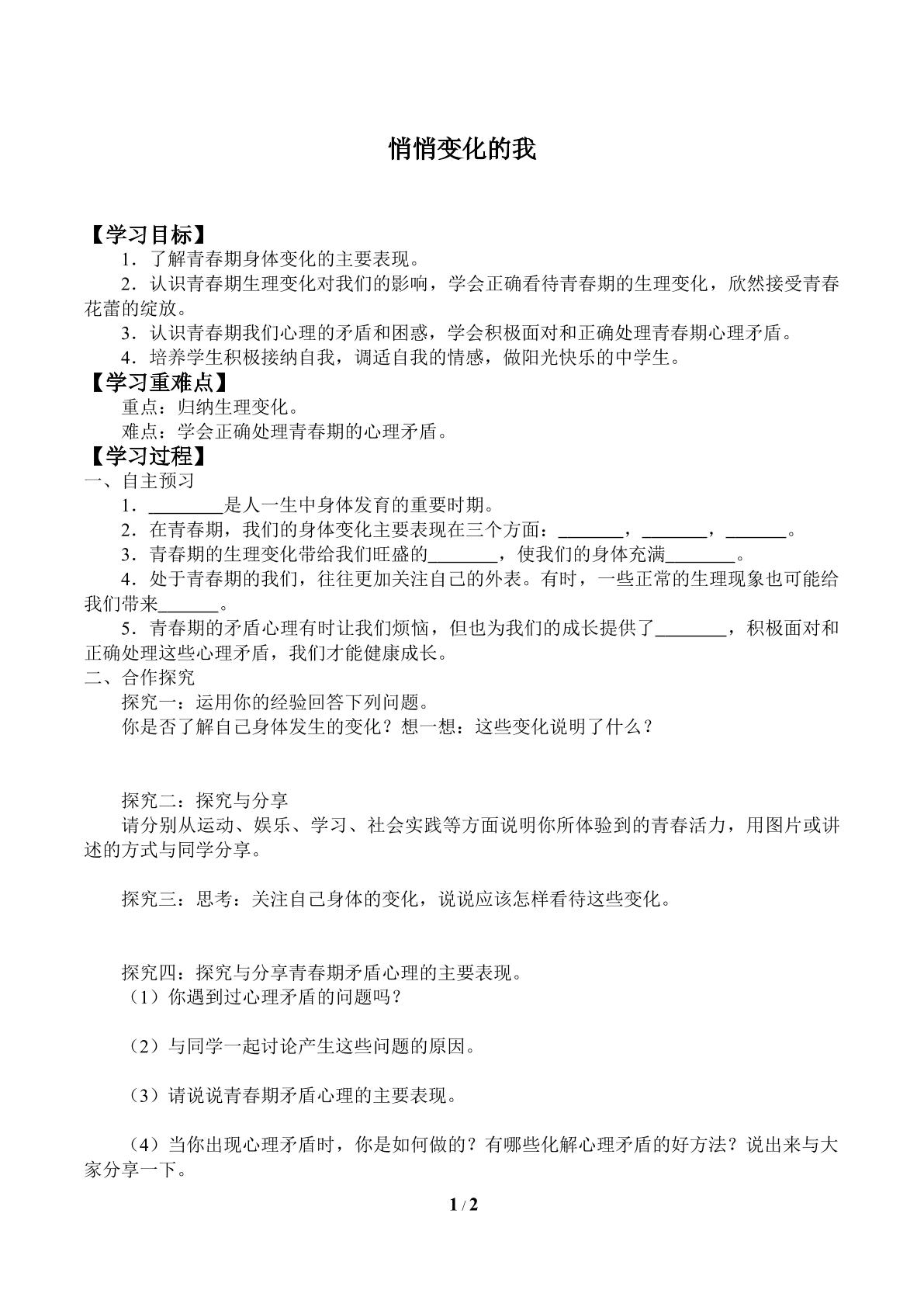 悄悄变化的我

【学习目标】

1．了解青春期身体变化的主要表现。

2．认识青春期生理变化对我们的影响，学会正确看待青春期的生理变化，欣然接受青春花蕾的绽放。

3．认识青春期我们心理的矛盾和困惑，学会积极面对和正确处理青春期心理矛盾。

4．培养学生积极接纳自我，调适自我的情感，做阳光快乐的中学生。

【学习重难点】

重点：归纳生理变化。

难点：学会正确处理青春期的心理矛盾。

【学习过程】

一、自主预习

1．____是人一生中身体发育的重要时期。

2．在青春期，我们的身体变化主要表现在三个方面：____，____，____。

3．青春期的生理变化带给我们旺盛的____，使我们的身体充满____。

4．处于青春期的我们，往往更加关注自己的外表。有时，一些正常的生理现象也可能给我们带来____。

5．青春期的矛盾心理有时让我们烦恼，但也为我们的成长提供了____，积极面对和正确处理这些心理矛盾，我们才能健康成长。

二、合作探究

探究一：运用你的经验回答下列问题。

你是否了解自己身体发生的变化？想一想：这些变化说明了什么？

探究二：探究与分享

请分别从运动、娱乐、学习、社会实践等方面说明你所体验到的青春活力，用图片或讲述的方式与同学分享。

探究三：思考：关注自己身体的变化，说说应该怎样看待这些变化。

探究四：探究与分享青春期矛盾心理的主要表现。

（1）你遇到过心理矛盾的问题吗？

（2）与同学一起讨论产生这些问题的原因。

（3）请说说青春期矛盾心理的主要表现。

（4）当你出现心理矛盾时，你是如何做的？有哪些化解心理矛盾的好方法？说出来与大家分享一下。

1 / 2